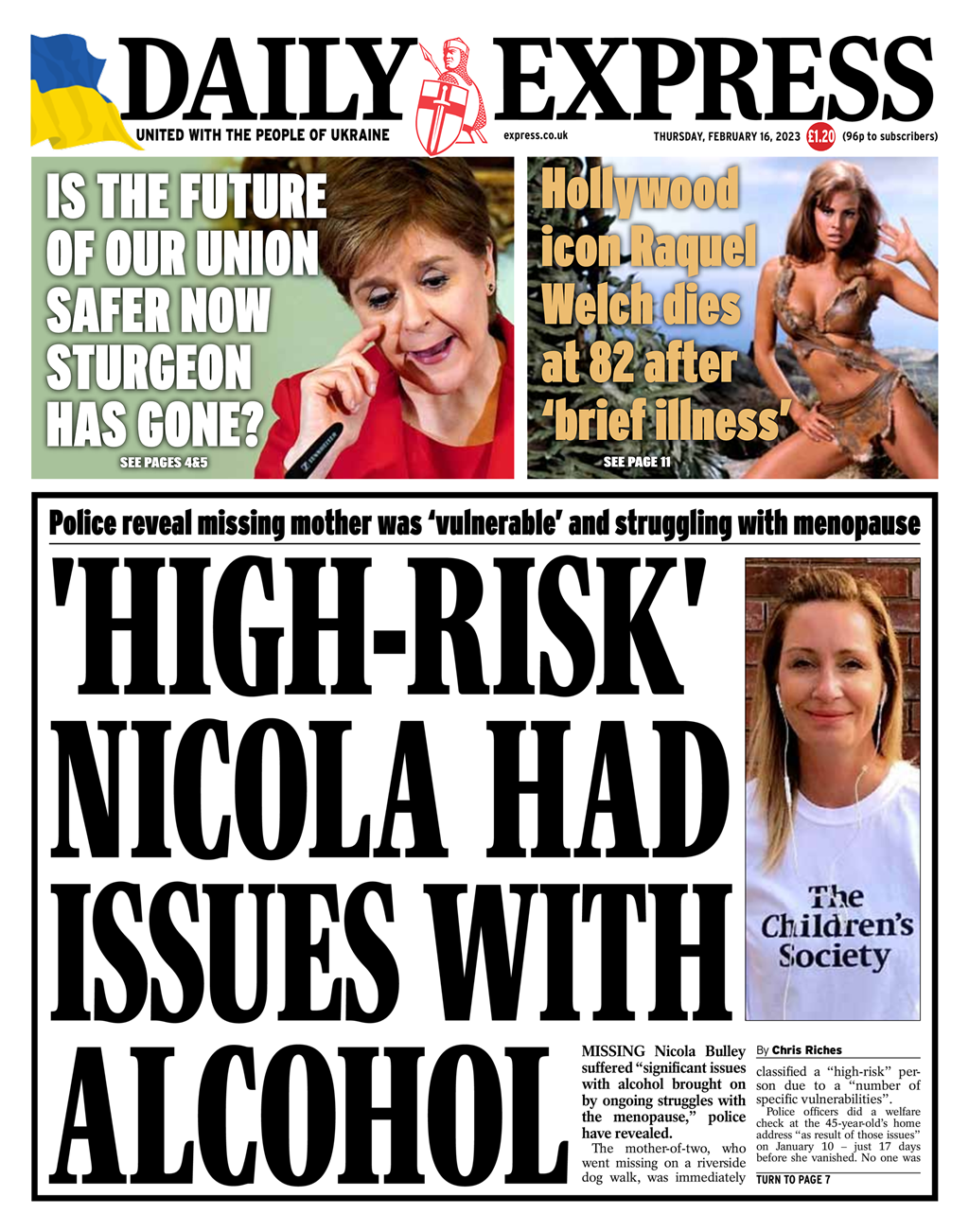 DAILY EXPRESS

UNITED WITH THE PEOPLE OF UKRAINE

express.co.uk

THURSDAY, FEBRUARY 16, 2023 £1.20 (96p to subscribers)

IS THE FUTURE OF OUR UNION SAFER NOW STURGEON HAS GONE?

SEE PAGES 4&5

Hollywood icon Raquel Welch dies at 82 after 'brief illness'

SEE PAGE 11

Police reveal missing mother was 'vulnerable' and struggling with menopause

'HIGH-RISK' NICOLA HAD ISSUES WITH ALCOHOL

The Children's Society

MISSING Nicola Bulley suffered "significant issues with alcohol brought on by ongoing struggles with the menopause," police have revealed.

The mother-of-two, who went missing on a riverside dog walk, was immediately

By Chris Riches

classified a "high-risk" person due to a "number of specific vulnerabilities".

Police officers did a welfare check at the 45-year-old's home address "as result of those issues" on January 10 – just 17 days before she vanished. No one was

TURN TO PAGE 7